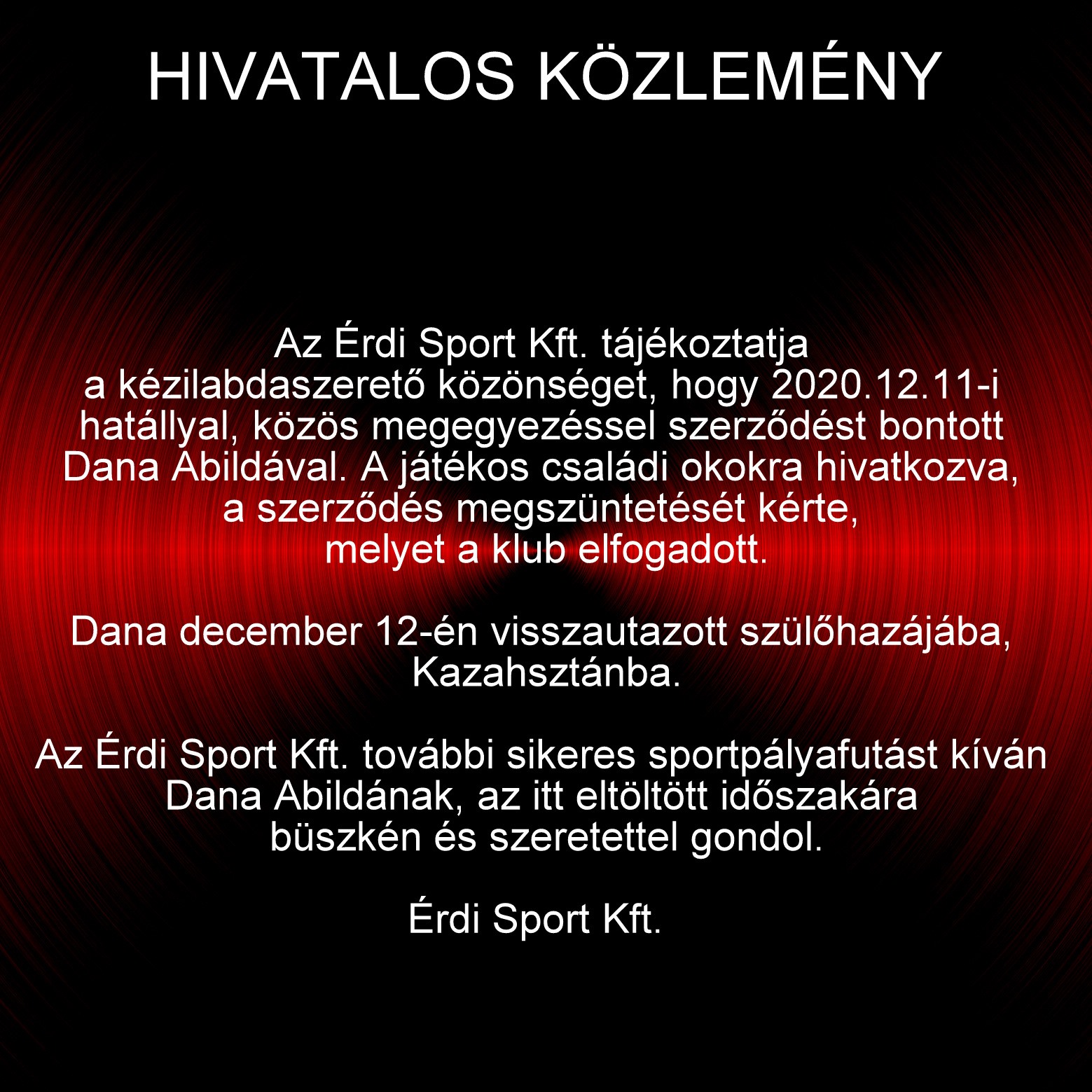 HIVATALOS KÖZLEMÉNY

Az Érdi Sport Kft. tájékoztatja a kézilabdaszerető közönséget, hogy 2020.12.11-i hatállyal, közös megegyezéssel szerződést bontott Dana Abildával. A játékos családi okokra hivatkozva, a szerződés megszüntetését kérte, melyet a klub elfogadott.

Dana december 12-én visszautazott szülőhazájába, Kazahsztánba.

Az Érdi Sport Kft. további sikeres sportpályafutást kíván Dana Abildának, az itt eltöltött időszakára büszkén és szeretettel gondol.

Érdi Sport Kft.